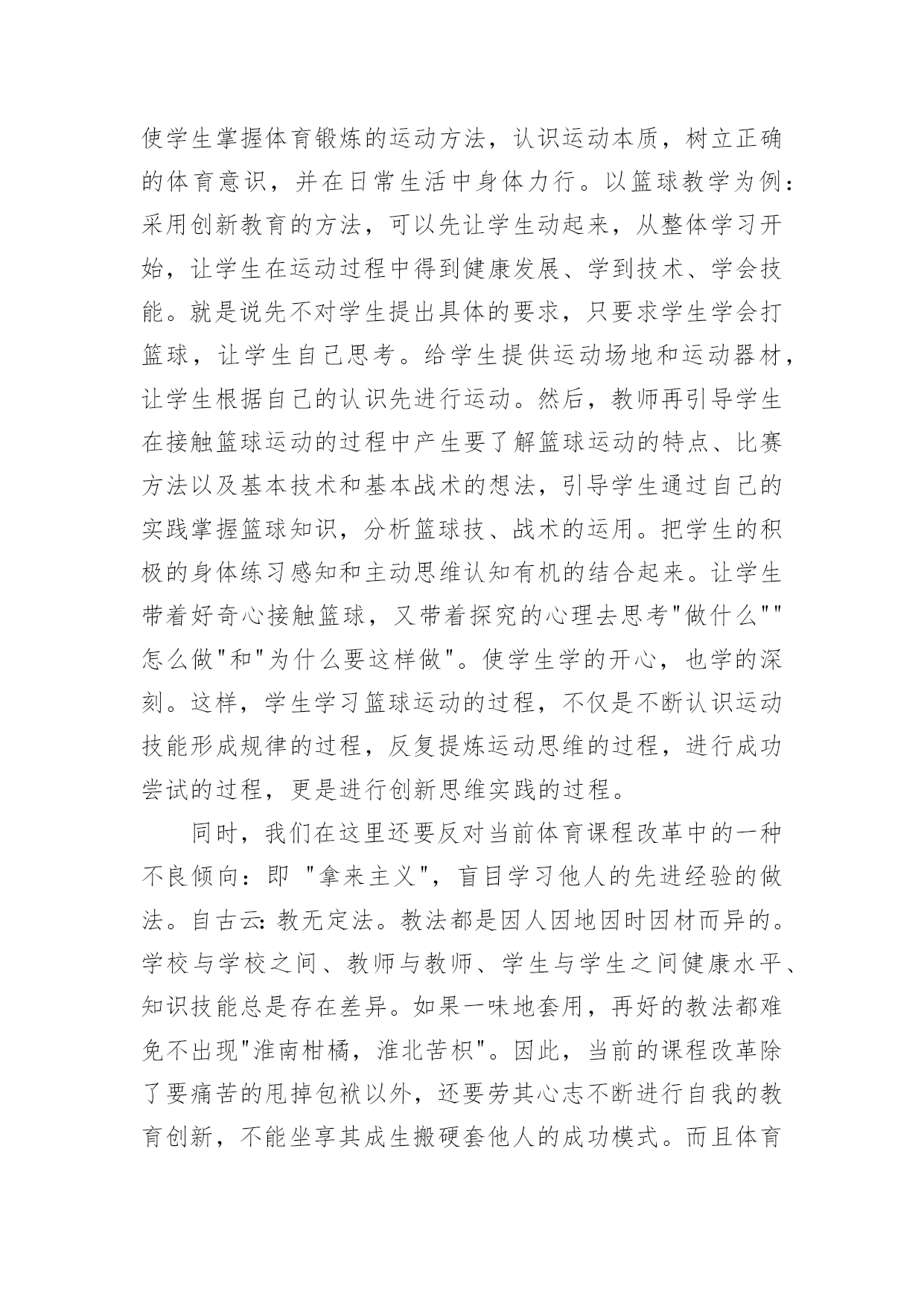 使学生掌握体育锻炼的运动方法，认识运动本质，树立正确的体育意识，并在日常生活中身体力行。以篮球教学为例：采用创新教育的方法，可以先让学生动起来，从整体学习开始，让学生在运动过程中得到健康发展、学到技术、学会技能。就是说先不对学生提出具体的要求，只要求学生学会打篮球，让学生自己思考。给学生提供运动场地和运动器材，让学生根据自己的认识先进行运动。然后，教师再引导学生在接触篮球运动的过程中产生要了解篮球运动的特点、比赛方法以及基本技术和基本战术的想法，引导学生通过自己的实践掌握篮球知识，分析篮球技、战术的运用。把学生的积极的身体练习感知和主动思维认知有机的结合起来。让学生带着好奇心接触篮球，又带着探究的心理去思考"做什么""怎么做"和"为什么要这样做"。使学生学的开心，也学的深刻。这样，学生学习篮球运动的过程，不仅是不断认识运动技能形成规律的过程，反复提炼运动思维的过程，进行成功尝试的过程，更是进行创新思维实践的过程。

同时，我们在这里还要反对当前体育课程改革中的一种不良倾向：即 "拿来主义"，盲目学习他人的先进经验的做法。自古云：教无定法。教法都是因人因地因时因材而异的。学校与学校之间、教师与教师、学生与学生之间健康水平、知识技能总是存在差异。如果一味地套用，再好的教法都难免不出现"淮南柑橘，淮北苦枳"。因此，当前的课程改革除了要痛苦的甩掉包袱以外，还要劳其心志不断进行自我的教育创新，不能坐享其成生搬硬套他人的成功模式。而且体育